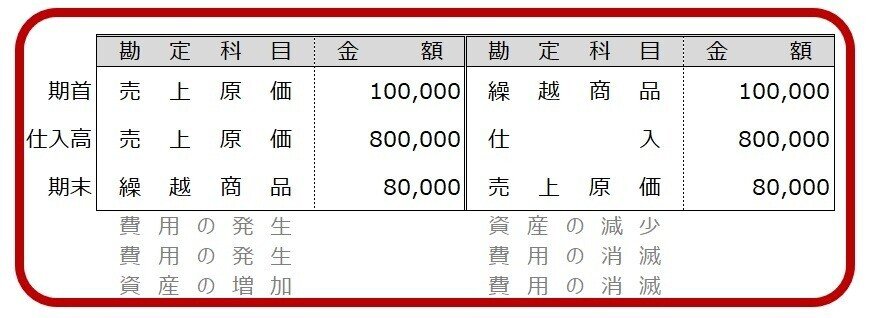 | | 勘定科目 | 金額 | 勘定科目 | 金額 |
|---|---|---|---|---|
| 期首 | 売上原価 | 100,000 | 繰越商品 | 100,000 |
| 仕入高 | 売上原価 | 800,000 | 仕入 | 800,000 |
| 期末 | 繰越商品 | 80,000 | 売上原価 | 80,000 |
| | 費用の発生 | | 資産の減少 | |
| | 費用の発生 | | 費用の消滅 | |
| | 資産の増加 | | 費用の消滅 | |